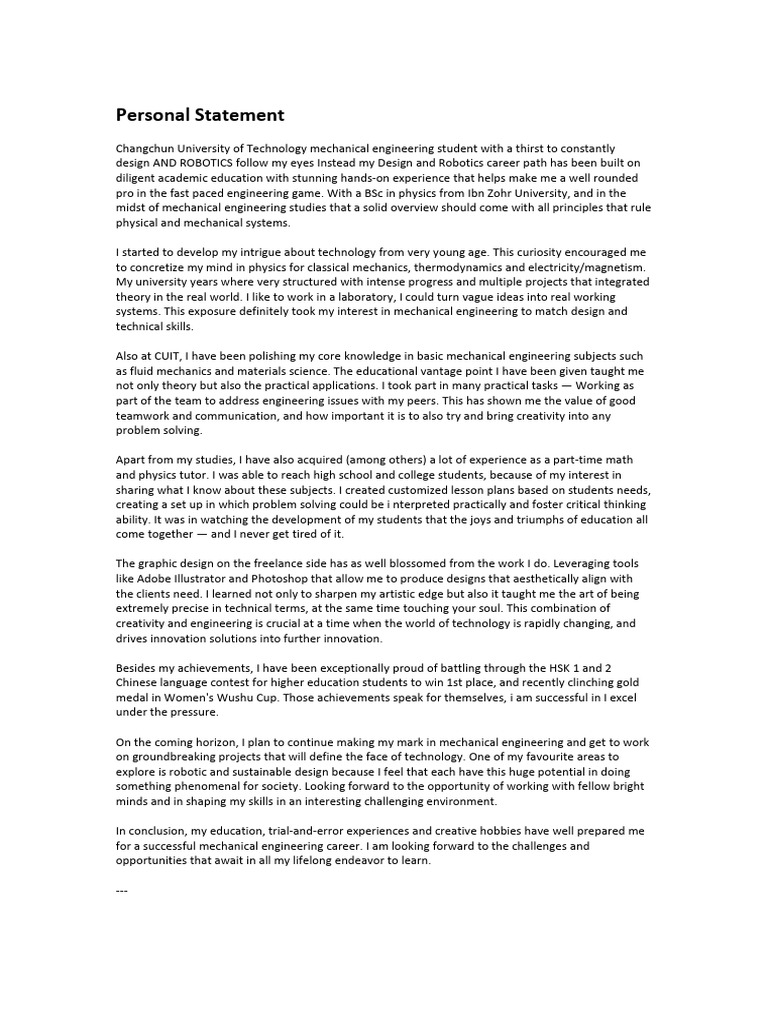 Personal Statement

Changchun University of Technology mechanical engineering student with a thirst to constantly design AND ROBOTICS follow my eyes Instead my Design and Robotics career path has been built on diligent academic education with stunning hands-on experience that helps make me a well rounded pro in the fast paced engineering game. With a BSc in physics from Ibn Zohr University, and in the midst of mechanical engineering studies that a solid overview should come with all principles that rule physical and mechanical systems.

I started to develop my intrigue about technology from very young age. This curiosity encouraged me to concretize my mind in physics for classical mechanics, thermodynamics and electricity/magnetism. My university years where very structured with intense progress and multiple projects that integrated theory in the real world. I like to work in a laboratory, I could turn vague ideas into real working systems. This exposure definitely took my interest in mechanical engineering to match design and technical skills.

Also at CUIT, I have been polishing my core knowledge in basic mechanical engineering subjects such as fluid mechanics and materials science. The educational vantage point I have been given taught me not only theory but also the practical applications. I took part in many practical tasks — Working as part of the team to address engineering issues with my peers. This has shown me the value of good teamwork and communication, and how important it is to also try and bring creativity into any problem solving.

Apart from my studies, I have also acquired (among others) a lot of experience as a part-time math and physics tutor. I was able to reach high school and college students, because of my interest in sharing what I know about these subjects. I created customized lesson plans based on students needs, creating a set up in which problem solving could be i nterpreted practically and foster critical thinking ability. It was in watching the development of my students that the joys and triumphs of education all come together — and I never get tired of it.

The graphic design on the freelance side has as well blossomed from the work I do. Leveraging tools like Adobe Illustrator and Photoshop that allow me to produce designs that aesthetically align with the clients need. I learned not only to sharpen my artistic edge but also it taught me the art of being extremely precise in technical terms, at the same time touching your soul. This combination of creativity and engineering is crucial at a time when the world of technology is rapidly changing, and drives innovation solutions into further innovation.

Besides my achievements, I have been exceptionally proud of battling through the HSK 1 and 2 Chinese language contest for higher education students to win 1st place, and recently clinching gold medal in Women's Wushu Cup. Those achievements speak for themselves, i am successful in I excel under the pressure.

On the coming horizon, I plan to continue making my mark in mechanical engineering and get to work on groundbreaking projects that will define the face of technology. One of my favourite areas to explore is robotic and sustainable design because I feel that each have this huge potential in doing something phenomenal for society. Looking forward to the opportunity of working with fellow bright minds and in shaping my skills in an interesting challenging environment.

In conclusion, my education, trial-and-error experiences and creative hobbies have well prepared me for a successful mechanical engineering career. I am looking forward to the challenges and opportunities that await in all my lifelong endeavor to learn.

---